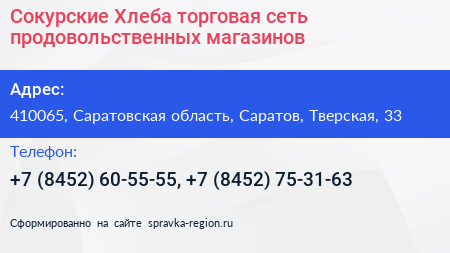 Сокурские Хлеба торговая сеть продовольственных магазинов

Адрес:

410065, Саратовская область, Саратов, Тверская, 33

Телефон:

+7 (8452) 60-55-55, +7 (8452) 75-31-63

Сформированно на сайте spravka-region.ru